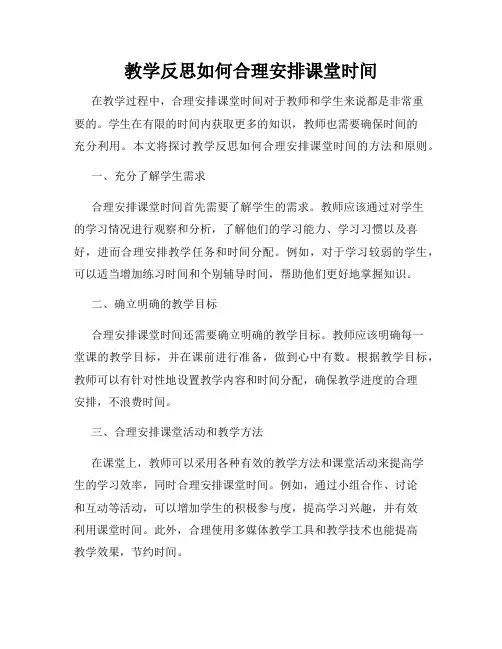 教学反思如何合理安排课堂时间

在教学过程中，合理安排课堂时间对于教师和学生来说都是非常重要的。学生在有限的时间内获取更多的知识，教师也需要确保时间的充分利用。本文将探讨教学反思如何合理安排课堂时间的方法和原则。

一、充分了解学生需求

合理安排课堂时间首先需要了解学生的需求。教师应该通过对学生的学习情况进行观察和分析，了解他们的学习能力、学习习惯以及喜好，进而合理安排教学任务和时间分配。例如，对于学习较弱的学生，可以适当增加练习时间和个别辅导时间，帮助他们更好地掌握知识。

二、确立明确的教学目标

合理安排课堂时间还需要确立明确的教学目标。教师应该明确每一堂课的教学目标，并在课前进行准备，做到心中有数。根据教学目标，教师可以有针对性地设置教学内容和时间分配，确保教学进度的合理安排，不浪费时间。

三、合理安排课堂活动和教学方法

在课堂上，教师可以采用各种有效的教学方法和课堂活动来提高学生的学习效率，同时合理安排课堂时间。例如，通过小组合作、讨论和互动等活动，可以增加学生的积极参与度，提高学习兴趣，并有效利用课堂时间。此外，合理使用多媒体教学工具和教学技术也能提高教学效果，节约时间。